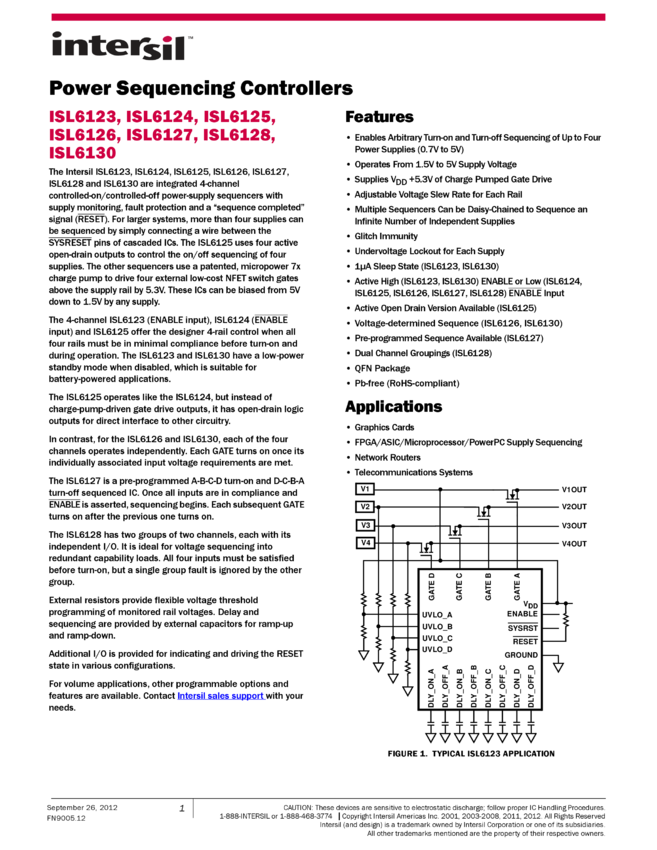 intersil™

Power Sequencing Controllers

ISL6123, ISL6124, ISL6125, ISL6126, ISL6127, ISL6128, ISL6130

The Intersil ISL6123, ISL6124, ISL6125, ISL6126, ISL6127, ISL6128 and ISL6130 are integrated 4-channel controlled-on/controlled-off power-supply sequencers with supply monitoring, fault protection and a "sequence completed" signal ($\overline{RESET}$). For larger systems, more than four supplies can be sequenced by simply connecting a wire between the $\overline{SYSRESET}$ pins of cascaded ICs. The ISL6125 uses four active open-drain outputs to control the on/off sequencing of four supplies. The other sequencers use a patented, micropower 7x charge pump to drive four external low-cost NFET switch gates above the supply rail by 5.3V. These ICs can be biased from 5V down to 1.5V by any supply.

The 4-channel ISL6123 (ENABLE input), ISL6124 ($\overline{ENABLE}$ input) and ISL6125 offer the designer 4-rail control when all four rails must be in minimal compliance before turn-on and during operation. The ISL6123 and ISL6130 have a low-power standby mode when disabled, which is suitable for battery-powered applications.

The ISL6125 operates like the ISL6124, but instead of charge-pump-driven gate drive outputs, it has open-drain logic outputs for direct interface to other circuitry.

In contrast, for the ISL6126 and ISL6130, each of the four channels operates independently. Each GATE turns on once its individually associated input voltage requirements are met.

The ISL6127 is a pre-programmed A-B-C-D turn-on and D-C-B-A turn-off sequenced IC. Once all inputs are in compliance and $\overline{ENABLE}$ is asserted, sequencing begins. Each subsequent GATE turns on after the previous one turns on.

The ISL6128 has two groups of two channels, each with its independent I/O. It is ideal for voltage sequencing into redundant capability loads. All four inputs must be satisfied before turn-on, but a single group fault is ignored by the other group.

External resistors provide flexible voltage threshold programming of monitored rail voltages. Delay and sequencing are provided by external capacitors for ramp-up and ramp-down.

Additional I/O is provided for indicating and driving the RESET state in various configurations.

For volume applications, other programmable options and features are available. Contact Intersil sales support with your needs.

Features

• Enables Arbitrary Turn-on and Turn-off Sequencing of Up to Four Power Supplies (0.7V to 5V)
• Operates From 1.5V to 5V Supply Voltage
• Supplies $V_{DD}$ +5.3V of Charge Pumped Gate Drive
• Adjustable Voltage Slew Rate for Each Rail
• Multiple Sequencers Can be Daisy-Chained to Sequence an Infinite Number of Independent Supplies
• Glitch Immunity
• Undervoltage Lockout for Each Supply
• 1µA Sleep State (ISL6123, ISL6130)
• Active High (ISL6123, ISL6130) ENABLE or Low (ISL6124, ISL6125, ISL6126, ISL6127, ISL6128) $\overline{ENABLE}$ Input
• Active Open Drain Version Available (ISL6125)
• Voltage-determined Sequence (ISL6126, ISL6130)
• Pre-programmed Sequence Available (ISL6127)
• Dual Channel Groupings (ISL6128)
• QFN Package
• Pb-free (RoHS-compliant)

Applications

• Graphics Cards
• FPGA/ASIC/Microprocessor/PowerPC Supply Sequencing
• Network Routers
• Telecommunications Systems

V1 V2 V3 V4 V1OUT V2OUT V3OUT V4OUT
GATE D GATE C GATE B GATE A
$V_{DD}$ ENABLE $\overline{SYSRST}$ $\overline{RESET}$ GROUND
UVLO_A UVLO_B UVLO_C UVLO_D
DLY_ON_A DLY_OFF_A DLY_ON_B DLY_OFF_B DLY_ON_C DLY_OFF_C DLY_ON_D DLY_OFF_D

FIGURE 1. TYPICAL ISL6123 APPLICATION

September 26, 2012
FN9005.12
1
CAUTION: These devices are sensitive to electrostatic discharge; follow proper IC Handling Procedures.
1-888-INTERSIL or 1-888-468-3774 | Copyright Intersil Americas Inc. 2001, 2003-2008, 2011, 2012. All Rights Reserved
Intersil (and design) is a trademark owned by Intersil Corporation or one of its subsidiaries.
All other trademarks mentioned are the property of their respective owners.